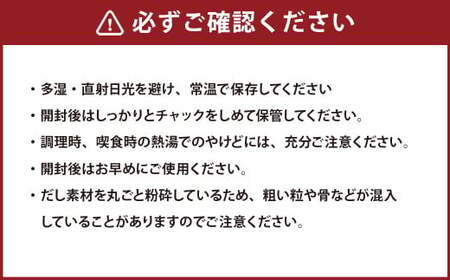 必ずご確認ください

・多湿・直射日光を避け、常温で保存してください
・開封後はしっかりとチャックをしめて保管してください。
・調理時、喫食時の熱湯でのやけどには、充分ご注意ください。
・開封後はお早めにご使用ください。
・だし素材を丸ごと粉砕しているため、粗い粒や骨などが混入していることがありますのでご注意ください。